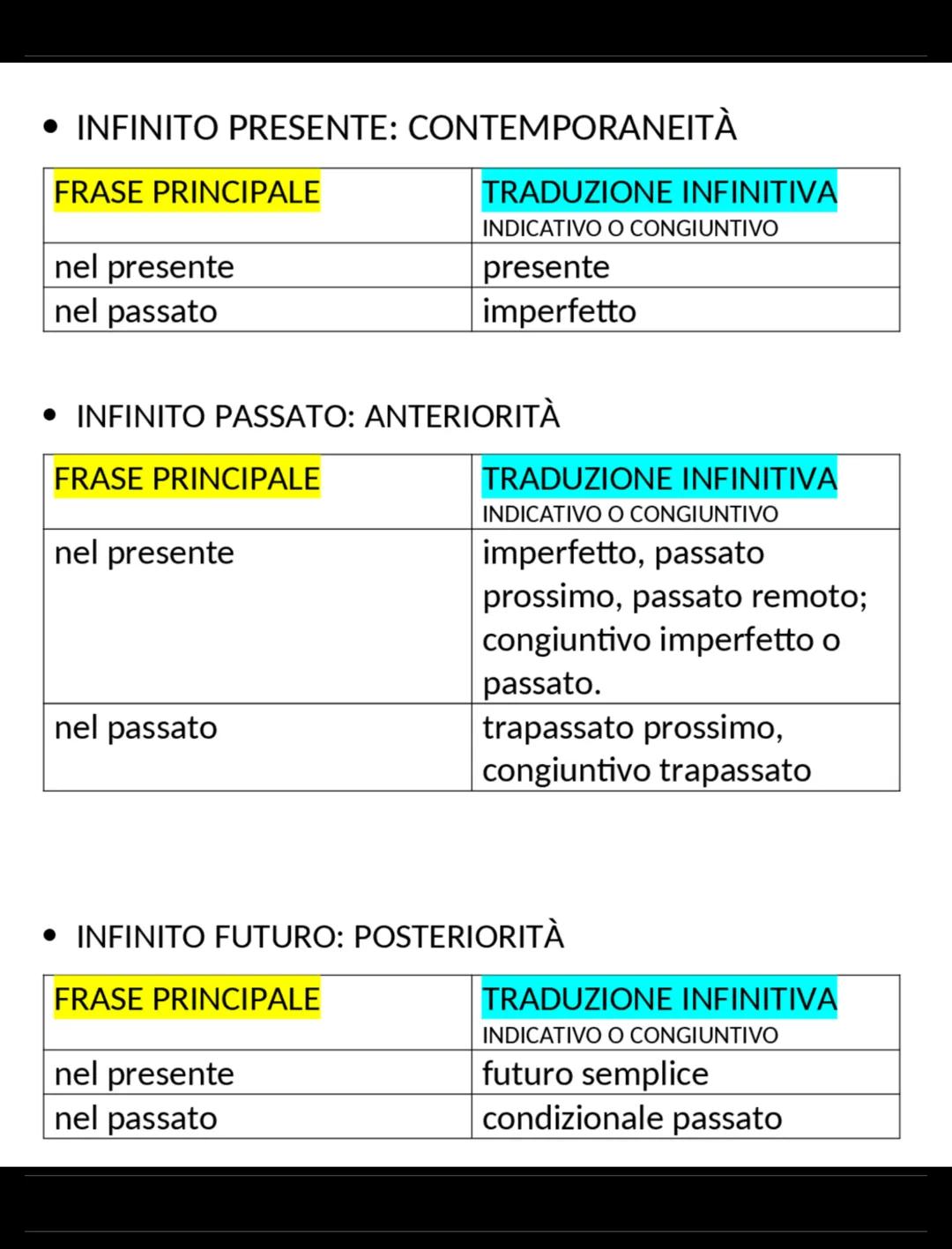 • INFINITO PRESENTE: CONTEMPORANEITÀ

| FRASE PRINCIPALE | TRADUZIONE INFINITIVA INDICATIVO O CONGIUNTIVO |
|---|---|
| nel presente | presente |
| nel passato | imperfetto |

• INFINITO PASSATO: ANTERIORITÀ

| FRASE PRINCIPALE | TRADUZIONE INFINITIVA INDICATIVO O CONGIUNTIVO |
|---|---|
| nel presente | imperfetto, passato prossimo, passato remoto; congiuntivo imperfetto o passato. |
| nel passato | trapassato prossimo, congiuntivo trapassato |

• INFINITO FUTURO: POSTERIORITÀ

| FRASE PRINCIPALE | TRADUZIONE INFINITIVA INDICATIVO O CONGIUNTIVO |
|---|---|
| nel presente | futuro semplice |
| nel passato | condizionale passato |